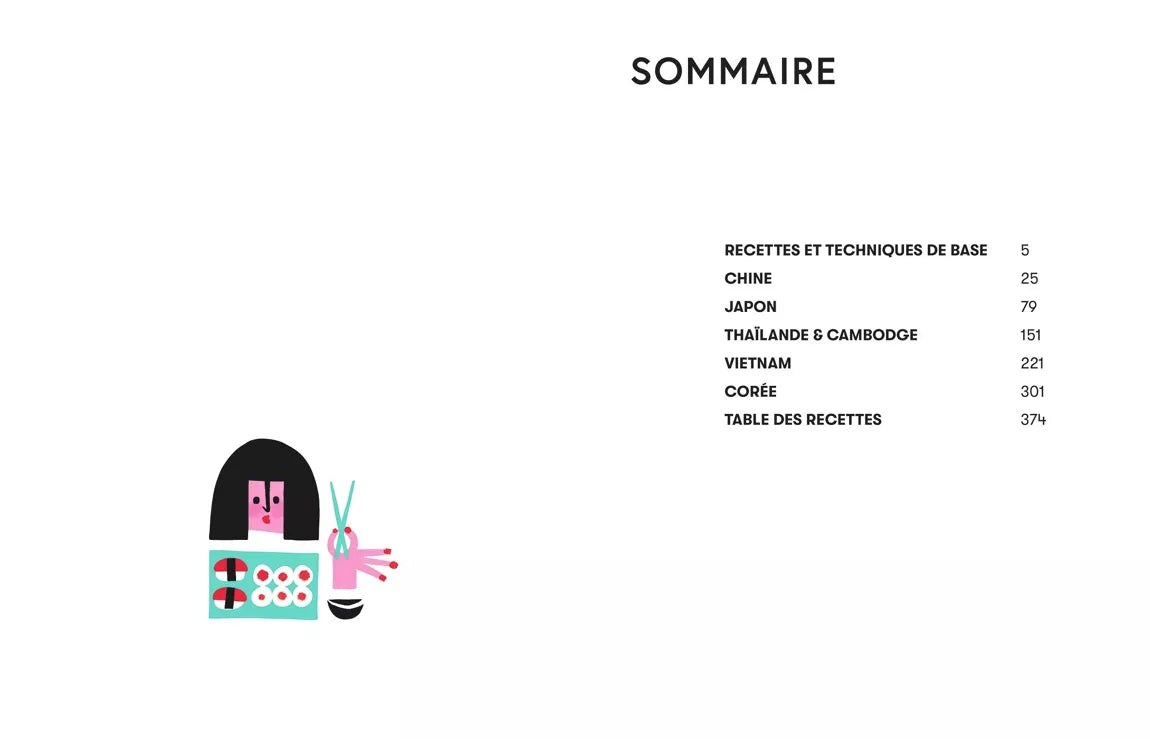 SOMMAIRE

RECETTES ET TECHNIQUES DE BASE 5
CHINE 25
JAPON 79
THAÏLANDE & CAMBODGE 151
VIETNAM 221
CORÉE 301
TABLE DES RECETTES 374